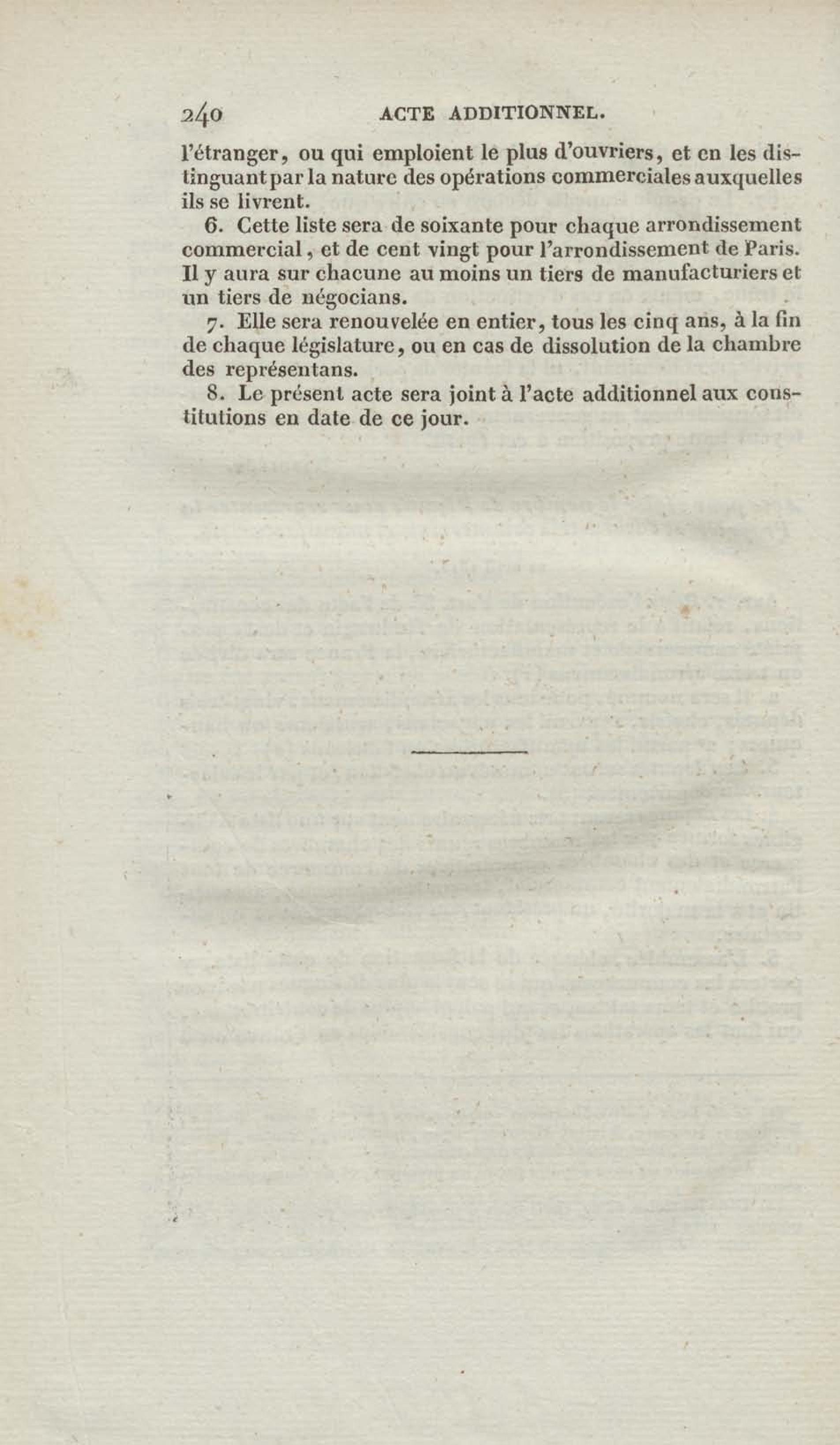 240 ACTE ADDITIONNEL.

l'étranger, ou qui emploient le plus d'ouvriers, et en les distinguant par la nature des opérations commerciales auxquelles ils se livrent.

6. Cette liste sera de soixante pour chaque arrondissement commercial, et de cent vingt pour l'arrondissement de Paris. Il y aura sur chacune au moins un tiers de manufacturiers et un tiers de négocians.

7. Elle sera renouvelée en entier, tous les cinq ans, à la fin de chaque législature, ou en cas de dissolution de la chambre des représentans.

8. Le présent acte sera joint à l'acte additionnel aux constitutions en date de ce jour.